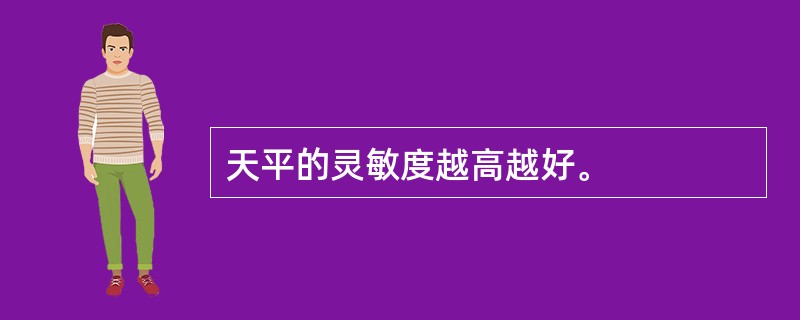 天平的灵敏度越高越好。